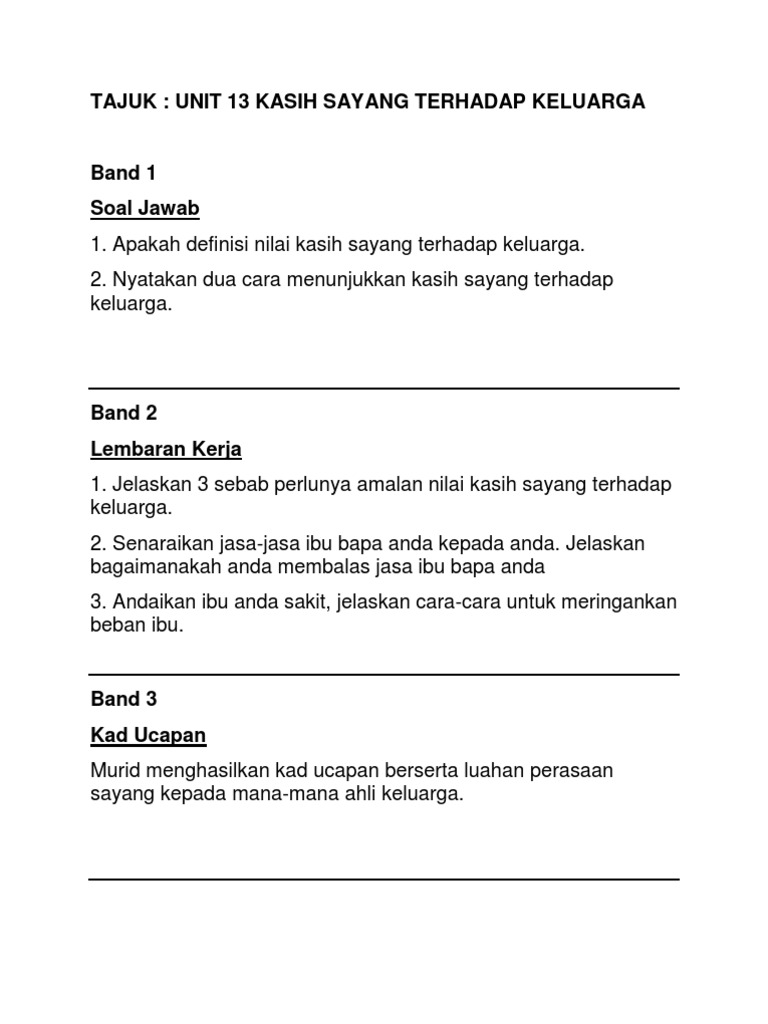 TAJUK : UNIT 13 KASIH SAYANG TERHADAP KELUARGA

Band 1

Soal Jawab

1. Apakah definisi nilai kasih sayang terhadap keluarga.

2. Nyatakan dua cara menunjukkan kasih sayang terhadap keluarga.

Band 2

Lembaran Kerja

1. Jelaskan 3 sebab perlunya amalan nilai kasih sayang terhadap keluarga.

2. Senaraikan jasa-jasa ibu bapa anda kepada anda. Jelaskan bagaimanakah anda membalas jasa ibu bapa anda

3. Andaikan ibu anda sakit, jelaskan cara-cara untuk meringankan beban ibu.

Band 3

Kad Ucapan

Murid menghasilkan kad ucapan berserta luahan perasaan sayang kepada mana-mana ahli keluarga.